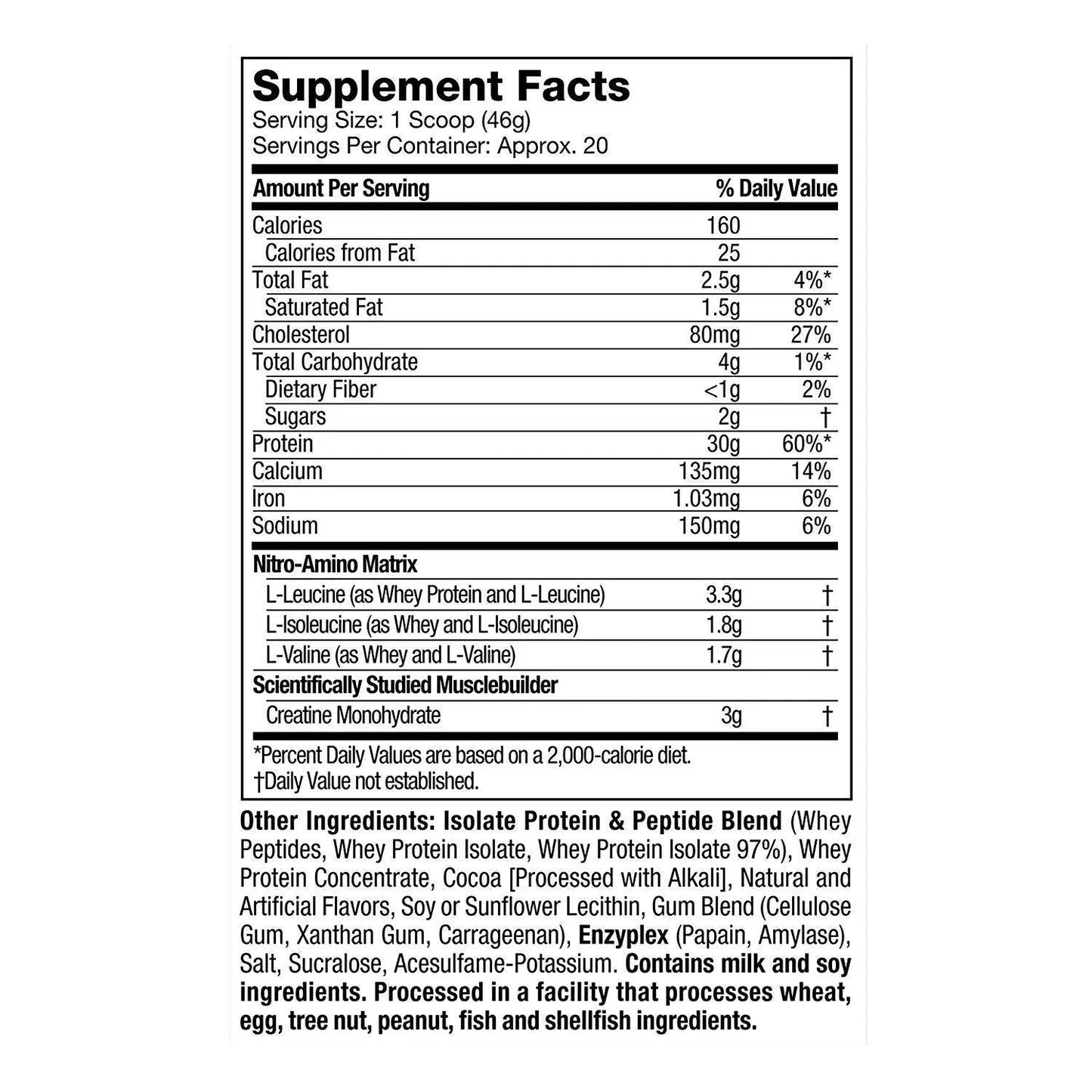 Supplement Facts
Serving Size: 1 Scoop (46g)
Servings Per Container: Approx. 20

| Amount Per Serving | | % Daily Value |
|---|---|---|
| Calories | 160 | |
| Calories from Fat | 25 | |
| Total Fat | 2.5g | 4%* |
| Saturated Fat | 1.5g | 8%* |
| Cholesterol | 80mg | 27% |
| Total Carbohydrate | 4g | 1%* |
| Dietary Fiber | <1g | 2% |
| Sugars | 2g | † |
| Protein | 30g | 60%* |
| Calcium | 135mg | 14% |
| Iron | 1.03mg | 6% |
| Sodium | 150mg | 6% |
| Nitro-Amino Matrix | | |
| L-Leucine (as Whey Protein and L-Leucine) | 3.3g | † |
| L-Isoleucine (as Whey and L-Isoleucine) | 1.8g | † |
| L-Valine (as Whey and L-Valine) | 1.7g | † |
| Scientifically Studied Musclebuilder | | |
| Creatine Monohydrate | 3g | † |

*Percent Daily Values are based on a 2,000-calorie diet.
†Daily Value not established.

Other Ingredients: Isolate Protein & Peptide Blend (Whey Peptides, Whey Protein Isolate, Whey Protein Isolate 97%), Whey Protein Concentrate, Cocoa [Processed with Alkali], Natural and Artificial Flavors, Soy or Sunflower Lecithin, Gum Blend (Cellulose Gum, Xanthan Gum, Carrageenan), Enzyplex (Papain, Amylase), Salt, Sucralose, Acesulfame-Potassium. Contains milk and soy ingredients. Processed in a facility that processes wheat, egg, tree nut, peanut, fish and shellfish ingredients.